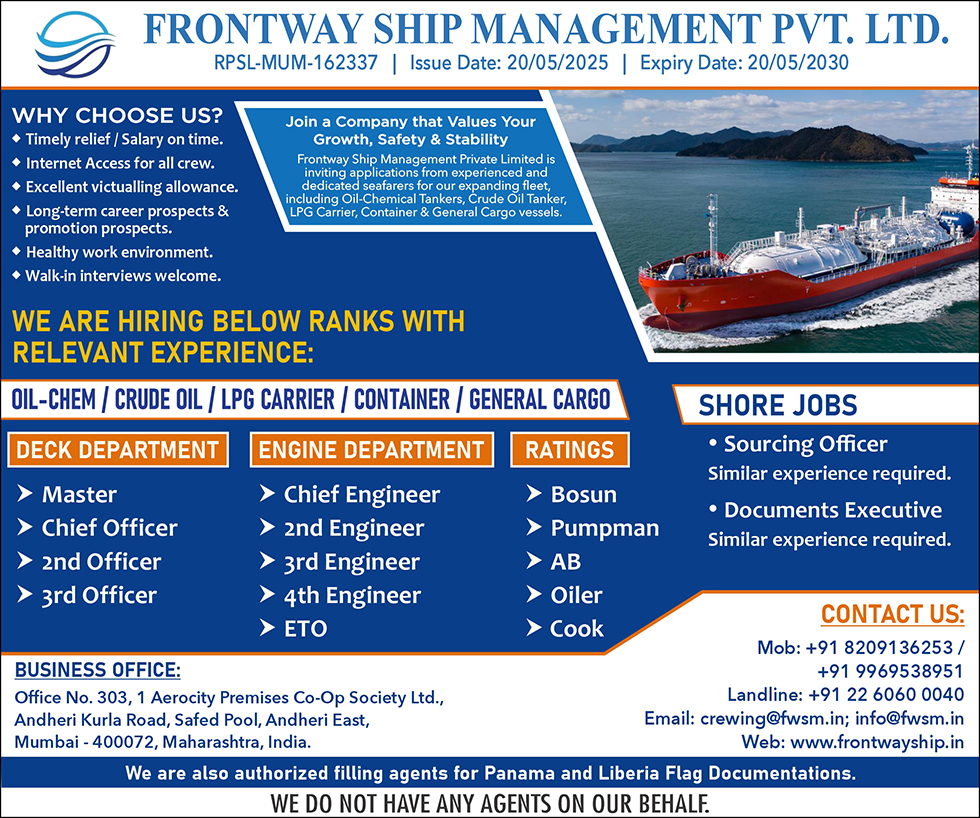 FRONTWAY SHIP MANAGEMENT PVT. LTD.
RPSL-MUM-162337 | Issue Date: 20/05/2025 | Expiry Date: 20/05/2030

WHY CHOOSE US?
◆ Timely relief / Salary on time.
◆ Internet Access for all crew.
◆ Excellent victualling allowance.
◆ Long-term career prospects & promotion prospects.
◆ Healthy work environment.
◆ Walk-in interviews welcome.

Join a Company that Values Your Growth, Safety & Stability
Frontway Ship Management Private Limited is inviting applications from experienced and dedicated seafarers for our expanding fleet, including Oil-Chemical Tankers, Crude Oil Tanker, LPG Carrier, Container & General Cargo vessels.

WE ARE HIRING BELOW RANKS WITH RELEVANT EXPERIENCE:

OIL-CHEM / CRUDE OIL / LPG CARRIER / CONTAINER / GENERAL CARGO

DECK DEPARTMENT
➤ Master
➤ Chief Officer
➤ 2nd Officer
➤ 3rd Officer

ENGINE DEPARTMENT
➤ Chief Engineer
➤ 2nd Engineer
➤ 3rd Engineer
➤ 4th Engineer
➤ ETO

RATINGS
➤ Bosun
➤ Pumpman
➤ AB
➤ Oiler
➤ Cook

SHORE JOBS
• Sourcing Officer
Similar experience required.
• Documents Executive
Similar experience required.

CONTACT US:
Mob: +91 8209136253 / +91 9969538951
Landline: +91 22 6060 0040
Email: crewing@fwsm.in; info@fwsm.in
Web: www.frontwayship.in

BUSINESS OFFICE:
Office No. 303, 1 Aerocity Premises Co-Op Society Ltd., Andheri Kurla Road, Safed Pool, Andheri East, Mumbai - 400072, Maharashtra, India.

We are also authorized filling agents for Panama and Liberia Flag Documentations.
WE DO NOT HAVE ANY AGENTS ON OUR BEHALF.